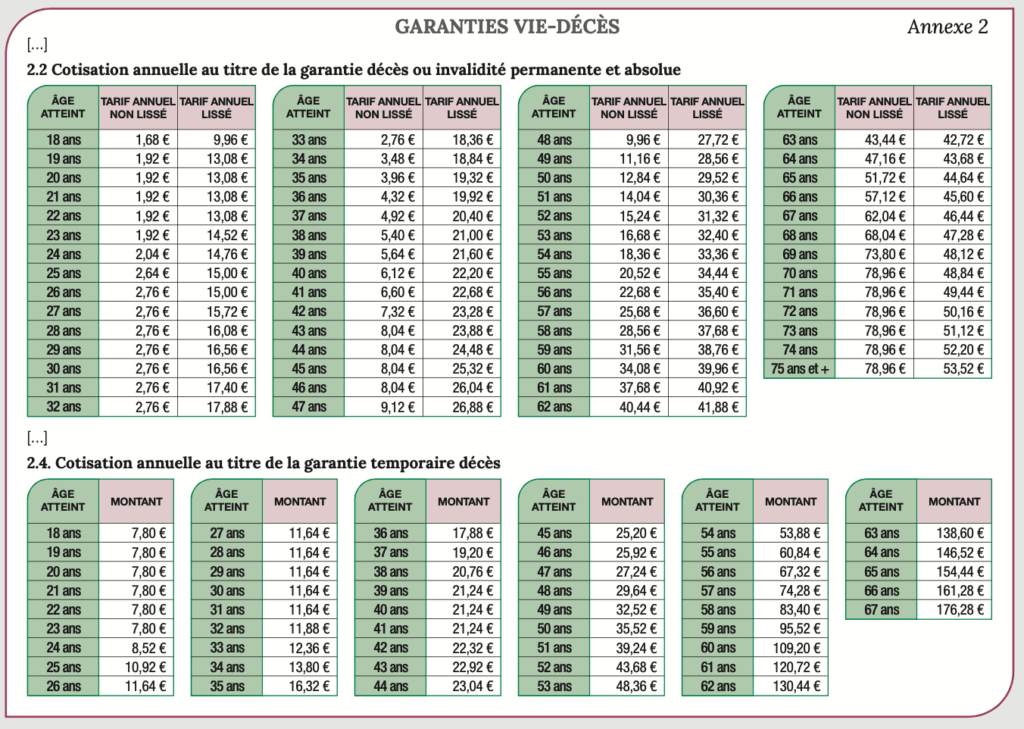 GARANTIES VIE-DÉCÈS

Annexe 2

[...]

2.2 Cotisation annuelle au titre de la garantie décès ou invalidité permanente et absolue

| ÂGE ATTEINT | TARIF ANNUEL NON LISSÉ | TARIF ANNUEL LISSÉ |
|---|---|---|
| 18 ans | 1,68 € | 9,96 € |
| 19 ans | 1,92 € | 13,08 € |
| 20 ans | 1,92 € | 13,08 € |
| 21 ans | 1,92 € | 13,08 € |
| 22 ans | 1,92 € | 13,08 € |
| 23 ans | 1,92 € | 14,52 € |
| 24 ans | 2,04 € | 14,76 € |
| 25 ans | 2,64 € | 15,00 € |
| 26 ans | 2,76 € | 15,00 € |
| 27 ans | 2,76 € | 15,72 € |
| 28 ans | 2,76 € | 16,08 € |
| 29 ans | 2,76 € | 16,56 € |
| 30 ans | 2,76 € | 16,56 € |
| 31 ans | 2,76 € | 17,40 € |
| 32 ans | 2,76 € | 17,88 € |

| ÂGE ATTEINT | TARIF ANNUEL NON LISSÉ | TARIF ANNUEL LISSÉ |
|---|---|---|
| 33 ans | 2,76 € | 18,36 € |
| 34 ans | 3,48 € | 18,84 € |
| 35 ans | 3,96 € | 19,32 € |
| 36 ans | 4,32 € | 19,92 € |
| 37 ans | 4,92 € | 20,40 € |
| 38 ans | 5,40 € | 21,00 € |
| 39 ans | 5,64 € | 21,60 € |
| 40 ans | 6,12 € | 22,20 € |
| 41 ans | 6,60 € | 22,68 € |
| 42 ans | 7,32 € | 23,28 € |
| 43 ans | 8,04 € | 23,88 € |
| 44 ans | 8,04 € | 24,48 € |
| 45 ans | 8,04 € | 25,32 € |
| 46 ans | 8,04 € | 26,04 € |
| 47 ans | 9,12 € | 26,88 € |

| ÂGE ATTEINT | TARIF ANNUEL NON LISSÉ | TARIF ANNUEL LISSÉ |
|---|---|---|
| 48 ans | 9,96 € | 27,72 € |
| 49 ans | 11,16 € | 28,56 € |
| 50 ans | 12,84 € | 29,52 € |
| 51 ans | 14,04 € | 30,36 € |
| 52 ans | 15,24 € | 31,32 € |
| 53 ans | 16,68 € | 32,40 € |
| 54 ans | 18,36 € | 33,36 € |
| 55 ans | 20,52 € | 34,44 € |
| 56 ans | 22,68 € | 35,40 € |
| 57 ans | 25,68 € | 36,60 € |
| 58 ans | 28,56 € | 37,68 € |
| 59 ans | 31,56 € | 38,76 € |
| 60 ans | 34,08 € | 39,96 € |
| 61 ans | 37,68 € | 40,92 € |
| 62 ans | 40,44 € | 41,88 € |

| ÂGE ATTEINT | TARIF ANNUEL NON LISSÉ | TARIF ANNUEL LISSÉ |
|---|---|---|
| 63 ans | 43,44 € | 42,72 € |
| 64 ans | 47,16 € | 43,68 € |
| 65 ans | 51,72 € | 44,64 € |
| 66 ans | 57,12 € | 45,60 € |
| 67 ans | 62,04 € | 46,44 € |
| 68 ans | 68,04 € | 47,28 € |
| 69 ans | 73,80 € | 48,12 € |
| 70 ans | 78,96 € | 48,84 € |
| 71 ans | 78,96 € | 49,44 € |
| 72 ans | 78,96 € | 50,16 € |
| 73 ans | 78,96 € | 51,12 € |
| 74 ans | 78,96 € | 52,20 € |
| 75 ans et + | 78,96 € | 53,52 € |

[...]

2.4. Cotisation annuelle au titre de la garantie temporaire décès

| ÂGE ATTEINT | MONTANT |
|---|---|
| 18 ans | 7,80 € |
| 19 ans | 7,80 € |
| 20 ans | 7,80 € |
| 21 ans | 7,80 € |
| 22 ans | 7,80 € |
| 23 ans | 7,80 € |
| 24 ans | 8,52 € |
| 25 ans | 10,92 € |
| 26 ans | 11,64 € |

| ÂGE ATTEINT | MONTANT |
|---|---|
| 27 ans | 11,64 € |
| 28 ans | 11,64 € |
| 29 ans | 11,64 € |
| 30 ans | 11,64 € |
| 31 ans | 11,64 € |
| 32 ans | 11,88 € |
| 33 ans | 12,36 € |
| 34 ans | 13,80 € |
| 35 ans | 16,32 € |

| ÂGE ATTEINT | MONTANT |
|---|---|
| 36 ans | 17,88 € |
| 37 ans | 19,20 € |
| 38 ans | 20,76 € |
| 39 ans | 21,24 € |
| 40 ans | 21,24 € |
| 41 ans | 21,24 € |
| 42 ans | 22,32 € |
| 43 ans | 22,92 € |
| 44 ans | 23,04 € |

| ÂGE ATTEINT | MONTANT |
|---|---|
| 45 ans | 25,20 € |
| 46 ans | 25,92 € |
| 47 ans | 27,24 € |
| 48 ans | 29,64 € |
| 49 ans | 32,52 € |
| 50 ans | 35,52 € |
| 51 ans | 39,24 € |
| 52 ans | 43,68 € |
| 53 ans | 48,36 € |

| ÂGE ATTEINT | MONTANT |
|---|---|
| 54 ans | 53,88 € |
| 55 ans | 60,84 € |
| 56 ans | 67,32 € |
| 57 ans | 74,28 € |
| 58 ans | 83,40 € |
| 59 ans | 95,52 € |
| 60 ans | 109,20 € |
| 61 ans | 120,72 € |
| 62 ans | 130,44 € |

| ÂGE ATTEINT | MONTANT |
|---|---|
| 63 ans | 138,60 € |
| 64 ans | 146,52 € |
| 65 ans | 154,44 € |
| 66 ans | 161,28 € |
| 67 ans | 176,28 € |